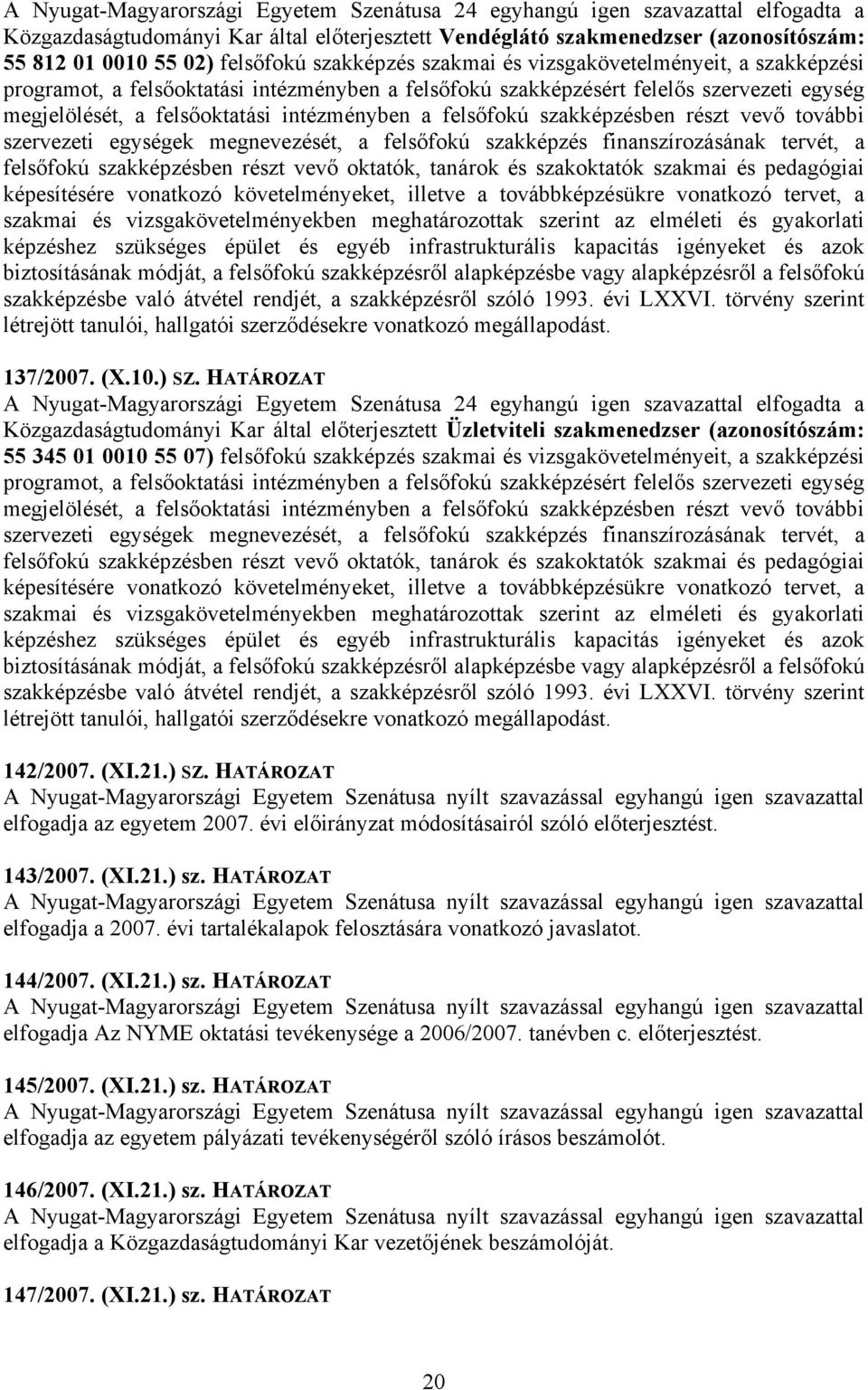 A Nyugat-Magyarországi Egyetem Szenátusa 24 egyhangú igen szavazattal elfogadta a Közgazdaságtudományi Kar által előterjesztett Vendéglátó szakmenedzser (azonosítószám: 55 812 01 0010 55 02) felsőfokú szakképzés szakmai és vizsgakövetelményeit, a szakképzési programot, a felsőoktatási intézményben a felsőfokú szakképzésért felelős szervezeti egység megjelölését, a felsőoktatási intézményben a felsőfokú szakképzésben részt vevő további szervezeti egységek megnevezését, a felsőfokú szakképzés finanszírozásának tervét, a felsőfokú szakképzésben részt vevő oktatók, tanárok és szakoktatók szakmai és pedagógiai képesítésére vonatkozó követelményeket, illetve a továbbképzésükre vonatkozó tervet, a szakmai és vizsgakövetelményekben meghatározottak szerint az elméleti és gyakorlati képzéshez szükséges épület és egyéb infrastrukturális kapacitás igényeket és azok biztosításának módját, a felsőfokú szakképzésről alapképzésbe vagy alapképzésről a felsőfokú szakképzésbe való átvétel rendjét, a szakképzésről szóló 1993. évi LXXVI. törvény szerint létrejött tanulói, hallgatói szerződésekre vonatkozó megállapodást.

137/2007. (X.10.) SZ. HATÁROZAT
A Nyugat-Magyarországi Egyetem Szenátusa 24 egyhangú igen szavazattal elfogadta a Közgazdaságtudományi Kar által előterjesztett Üzletviteli szakmenedzser (azonosítószám: 55 345 01 0010 55 07) felsőfokú szakképzés szakmai és vizsgakövetelményeit, a szakképzési programot, a felsőoktatási intézményben a felsőfokú szakképzésért felelős szervezeti egység megjelölését, a felsőoktatási intézményben a felsőfokú szakképzésben részt vevő további szervezeti egységek megnevezését, a felsőfokú szakképzés finanszírozásának tervét, a felsőfokú szakképzésben részt vevő oktatók, tanárok és szakoktatók szakmai és pedagógiai képesítésére vonatkozó követelményeket, illetve a továbbképzésükre vonatkozó tervet, a szakmai és vizsgakövetelményekben meghatározottak szerint az elméleti és gyakorlati képzéshez szükséges épület és egyéb infrastrukturális kapacitás igényeket és azok biztosításának módját, a felsőfokú szakképzésről alapképzésbe vagy alapképzésről a felsőfokú szakképzésbe való átvétel rendjét, a szakképzésről szóló 1993. évi LXXVI. törvény szerint létrejött tanulói, hallgatói szerződésekre vonatkozó megállapodást.

142/2007. (XI.21.) SZ. HATÁROZAT
A Nyugat-Magyarországi Egyetem Szenátusa nyílt szavazással egyhangú igen szavazattal elfogadja az egyetem 2007. évi előirányzat módosításairól szóló előterjesztést.

143/2007. (XI.21.) sz. HATÁROZAT
A Nyugat-Magyarországi Egyetem Szenátusa nyílt szavazással egyhangú igen szavazattal elfogadja a 2007. évi tartalékalapok felosztására vonatkozó javaslatot.

144/2007. (XI.21.) sz. HATÁROZAT
A Nyugat-Magyarországi Egyetem Szenátusa nyílt szavazással egyhangú igen szavazattal elfogadja Az NYME oktatási tevékenysége a 2006/2007. tanévben c. előterjesztést.

145/2007. (XI.21.) sz. HATÁROZAT
A Nyugat-Magyarországi Egyetem Szenátusa nyílt szavazással egyhangú igen szavazattal elfogadja az egyetem pályázati tevékenységéről szóló írásos beszámolót.

146/2007. (XI.21.) sz. HATÁROZAT
A Nyugat-Magyarországi Egyetem Szenátusa nyílt szavazással egyhangú igen szavazattal elfogadja a Közgazdaságtudományi Kar vezetőjének beszámolóját.

147/2007. (XI.21.) sz. HATÁROZAT

20